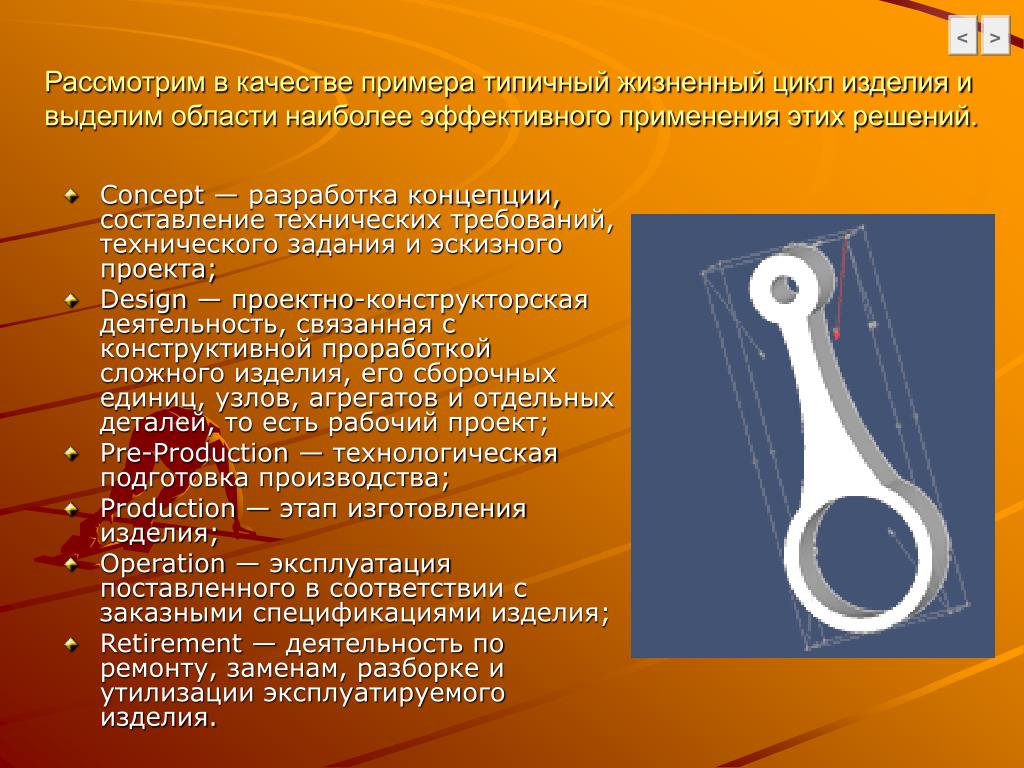 < >

Рассмотрим в качестве примера типичный жизненный цикл изделия и выделим области наиболее эффективного применения этих решений.

Concept — разработка концепции, составление технических требований, технического задания и эскизного проекта;

Design — проектно-конструкторская деятельность, связанная с конструктивной проработкой сложного изделия, его сборочных единиц, узлов, агрегатов и отдельных деталей, то есть рабочий проект;

Pre-Production — технологическая подготовка производства;

Production — этап изготовления изделия;

Operation — эксплуатация поставленного в соответствии с заказными спецификациями изделия;

Retirement — деятельность по ремонту, заменам, разборке и утилизации эксплуатируемого изделия.